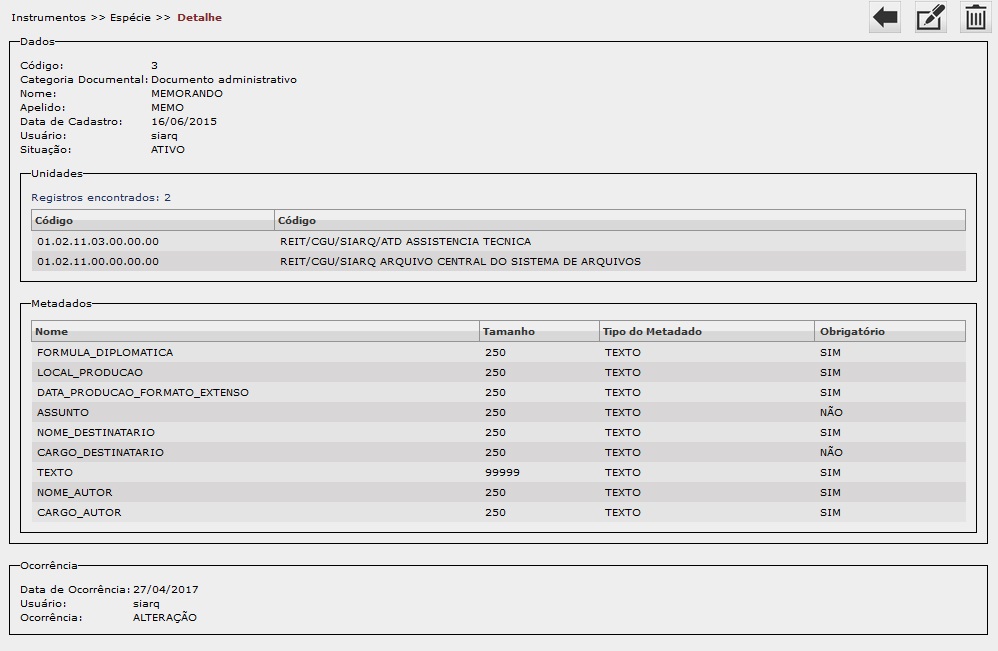 Instrumentos >> Espécie >> Detalhe

Dados

Código: 3
Categoria Documental: Documento administrativo
Nome: MEMORANDO
Apelido: MEMO
Data de Cadastro: 16/06/2015
Usuário: siarq
Situação: ATIVO

Unidades

Registros encontrados: 2

| Código | Código |
|---|---|
| 01.02.11.03.00.00.00 | REIT/CGU/SIARQ/ATD ASSISTENCIA TECNICA |
| 01.02.11.00.00.00.00 | REIT/CGU/SIARQ ARQUIVO CENTRAL DO SISTEMA DE ARQUIVOS |

Metadados

| Nome | Tamanho | Tipo do Metadado | Obrigatório |
|---|---|---|---|
| FORMULA_DIPLOMATICA | 250 | TEXTO | SIM |
| LOCAL_PRODUCAO | 250 | TEXTO | SIM |
| DATA_PRODUCAO_FORMATO_EXTENSO | 250 | TEXTO | SIM |
| ASSUNTO | 250 | TEXTO | NÃO |
| NOME_DESTINATARIO | 250 | TEXTO | SIM |
| CARGO_DESTINATARIO | 250 | TEXTO | NÃO |
| TEXTO | 99999 | TEXTO | SIM |
| NOME_AUTOR | 250 | TEXTO | SIM |
| CARGO_AUTOR | 250 | TEXTO | SIM |

Ocorrência

Data de Ocorrência: 27/04/2017
Usuário: siarq
Ocorrência: ALTERAÇÃO